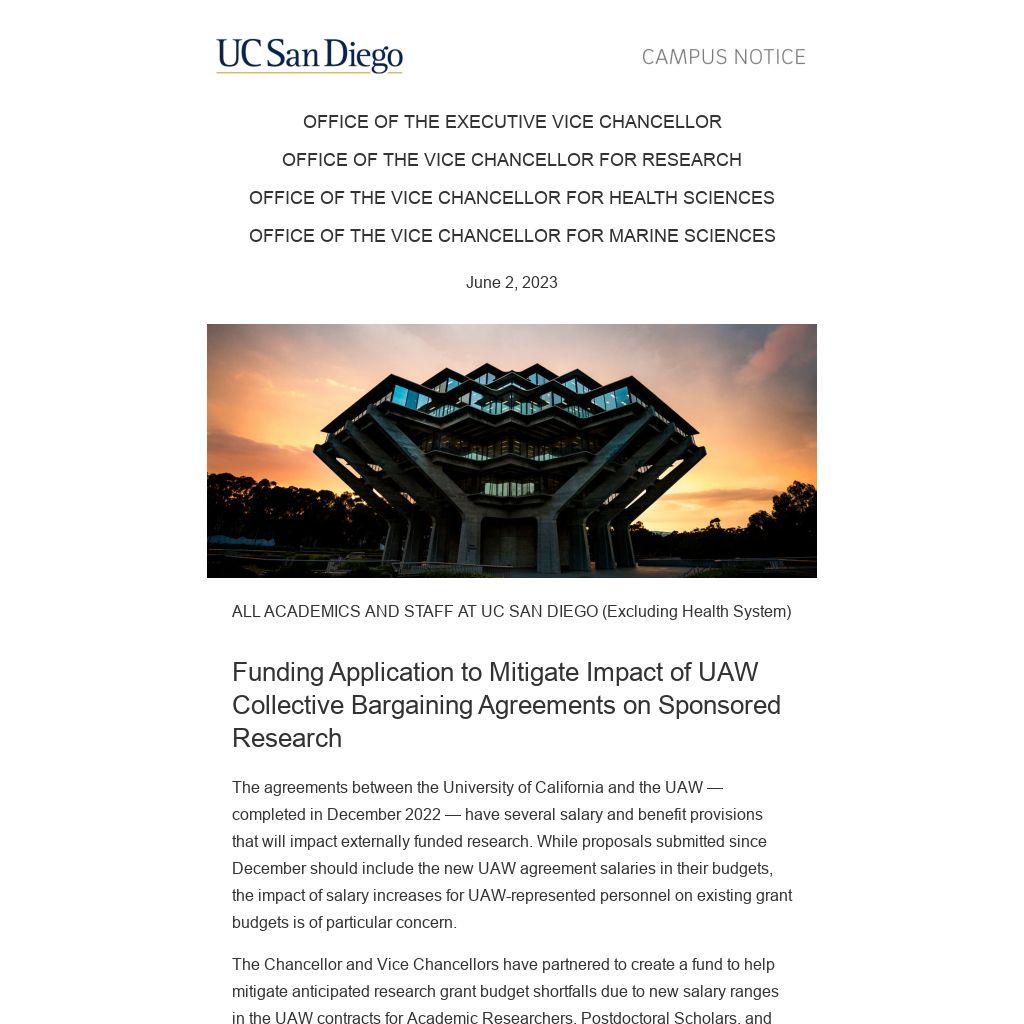 UC San Diego

CAMPUS NOTICE

OFFICE OF THE EXECUTIVE VICE CHANCELLOR

OFFICE OF THE VICE CHANCELLOR FOR RESEARCH

OFFICE OF THE VICE CHANCELLOR FOR HEALTH SCIENCES

OFFICE OF THE VICE CHANCELLOR FOR MARINE SCIENCES

June 2, 2023

ALL ACADEMICS AND STAFF AT UC SAN DIEGO (Excluding Health System)

Funding Application to Mitigate Impact of UAW Collective Bargaining Agreements on Sponsored Research

The agreements between the University of California and the UAW — completed in December 2022 — have several salary and benefit provisions that will impact externally funded research. While proposals submitted since December should include the new UAW agreement salaries in their budgets, the impact of salary increases for UAW-represented personnel on existing grant budgets is of particular concern.

The Chancellor and Vice Chancellors have partnered to create a fund to help mitigate anticipated research grant budget shortfalls due to new salary ranges in the UAW contracts for Academic Researchers, Postdoctoral Scholars, and